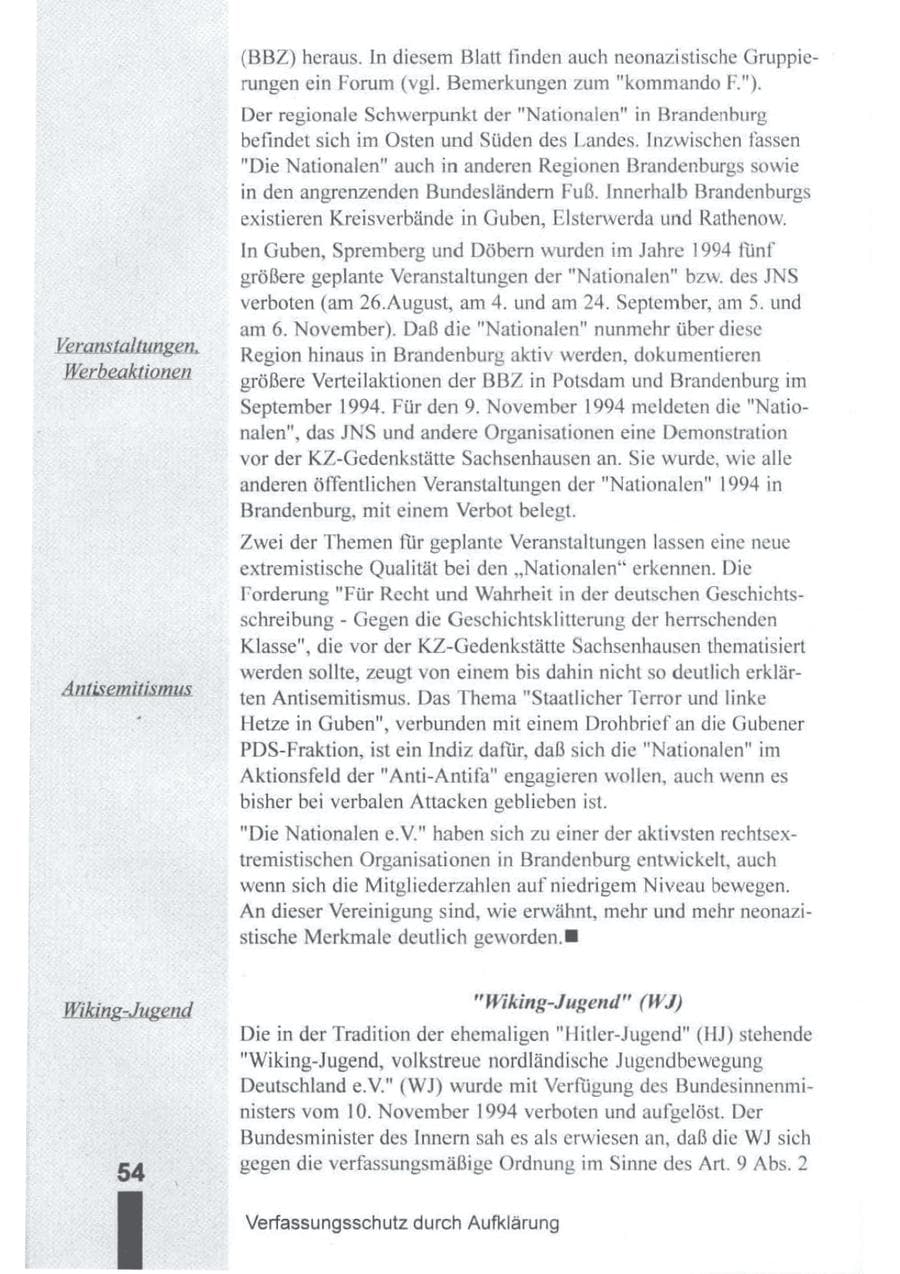 (BBZ) heraus. In diesem Blatt finden auch neonazistische Gruppierungen ein Forum (vgl. Bemerkungen zum "kommando F.").

Der regionale Schwerpunkt der "Nationalen" in Brandenburg befindet sich im Osten und Süden des Landes. Inzwischen fassen "Die Nationalen" auch in anderen Regionen Brandenburgs sowie in den angrenzenden Bundesländern Fuß. Innerhalb Brandenburgs existieren Kreisverbände in Guben, Elsterwerda und Rathenow.

Veranstaltungen, Werbeaktionen

In Guben, Spremberg und Döbern wurden im Jahre 1994 fünf größere geplante Veranstaltungen der "Nationalen" bzw. des JNS verboten (am 26.August, am 4. und am 24. September, am 5. und am 6. November). Daß die "Nationalen" nunmehr über diese Region hinaus in Brandenburg aktiv werden, dokumentieren größere Verteilaktionen der BBZ in Potsdam und Brandenburg im September 1994. Für den 9. November 1994 meldeten die "Nationalen", das JNS und andere Organisationen eine Demonstration vor der KZ-Gedenkstätte Sachsenhausen an. Sie wurde, wie alle anderen öffentlichen Veranstaltungen der "Nationalen" 1994 in Brandenburg, mit einem Verbot belegt.

Antisemitismus

Zwei der Themen für geplante Veranstaltungen lassen eine neue extremistische Qualität bei den „Nationalen“ erkennen. Die Forderung "Für Recht und Wahrheit in der deutschen Geschichtsschreibung - Gegen die Geschichtsklitterung der herrschenden Klasse", die vor der KZ-Gedenkstätte Sachsenhausen thematisiert werden sollte, zeugt von einem bis dahin nicht so deutlich erklärten Antisemitismus. Das Thema "Staatlicher Terror und linke Hetze in Guben", verbunden mit einem Drohbrief an die Gubener PDS-Fraktion, ist ein Indiz dafür, daß sich die "Nationalen" im Aktionsfeld der "Anti-Antifa" engagieren wollen, auch wenn es bisher bei verbalen Attacken geblieben ist.

"Die Nationalen e.V." haben sich zu einer der aktivsten rechtsextremistischen Organisationen in Brandenburg entwickelt, auch wenn sich die Mitgliederzahlen auf niedrigem Niveau bewegen. An dieser Vereinigung sind, wie erwähnt, mehr und mehr neonazistische Merkmale deutlich geworden.■

Wiking-Jugend

"Wiking-Jugend" (WJ)

Die in der Tradition der ehemaligen "Hitler-Jugend" (HJ) stehende "Wiking-Jugend, volkstreue nordländische Jugendbewegung Deutschland e.V." (WJ) wurde mit Verfügung des Bundesinnenministers vom 10. November 1994 verboten und aufgelöst. Der Bundesminister des Innern sah es als erwiesen an, daß die WJ sich gegen die verfassungsmäßige Ordnung im Sinne des Art. 9 Abs. 2

54

Verfassungsschutz durch Aufklärung